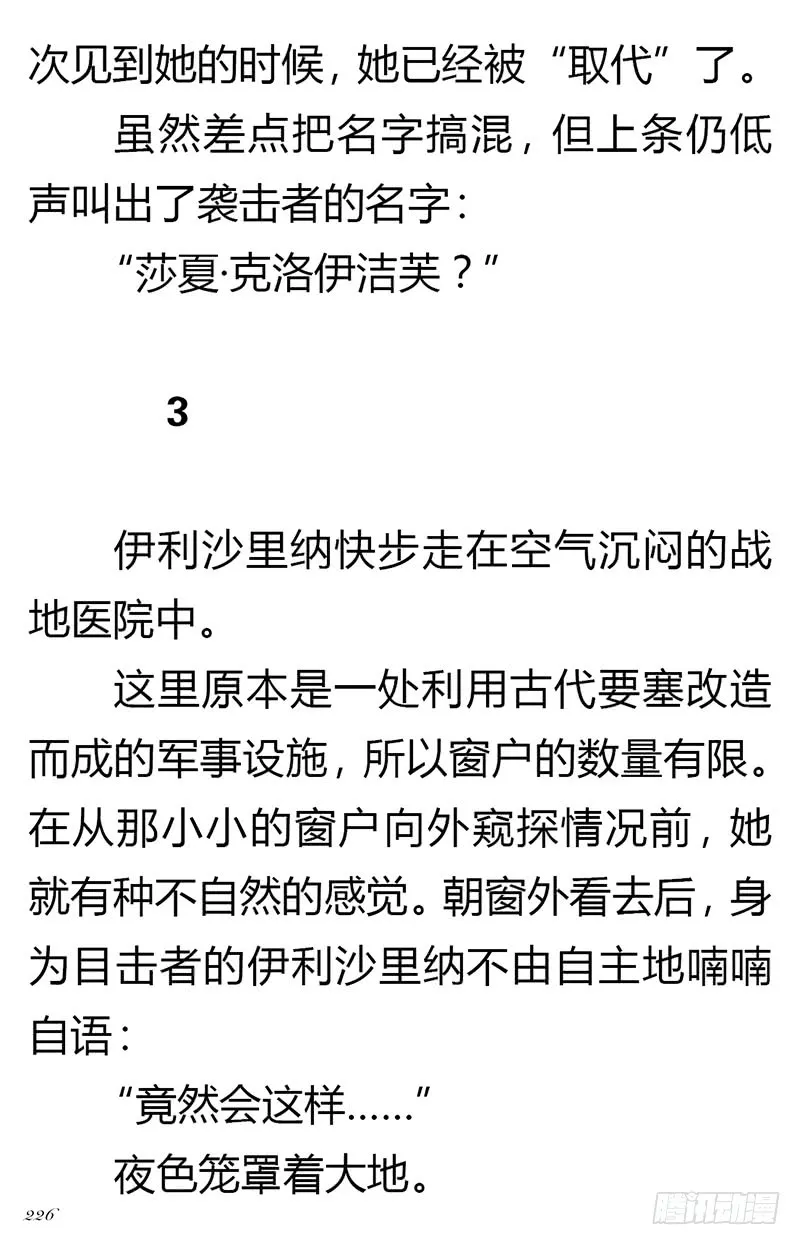 次见到她的时候，她已经被“取代”了。

虽然差点把名字搞混，但上条仍低声叫出了袭击者的名字：

“莎夏·克洛伊洁芙？”

3

伊利沙里纳快步走在空气沉闷的战地医院中。

这里原本是一处利用古代要塞改造而成的军事设施，所以窗户的数量有限。在从那小小的窗户向外窥探情况前，她就有种不自然的感觉。朝窗外看去后，身为目击者的伊利沙里纳不由自主地喃喃自语：

“竟然会这样……”

夜色笼罩着大地。

226

腾讯动漫